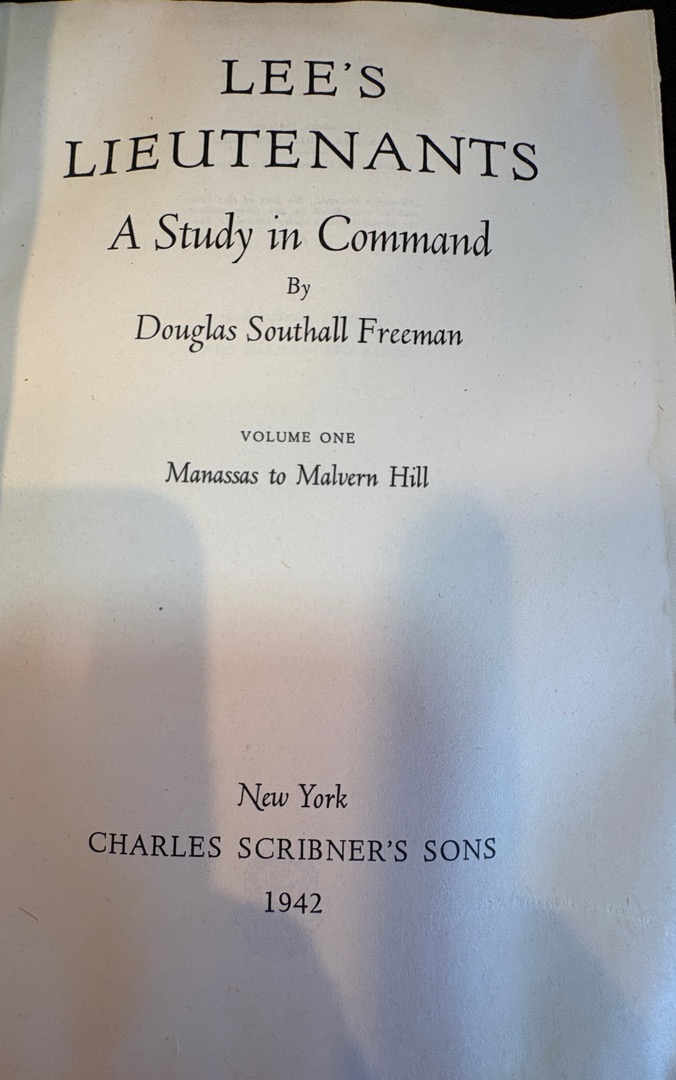 LEE'S
LIEUTENANTS

A Study in Command

By
Douglas Southall Freeman

VOLUME ONE
Manassas to Malvern Hill

New York
CHARLES SCRIBNER'S SONS
1942